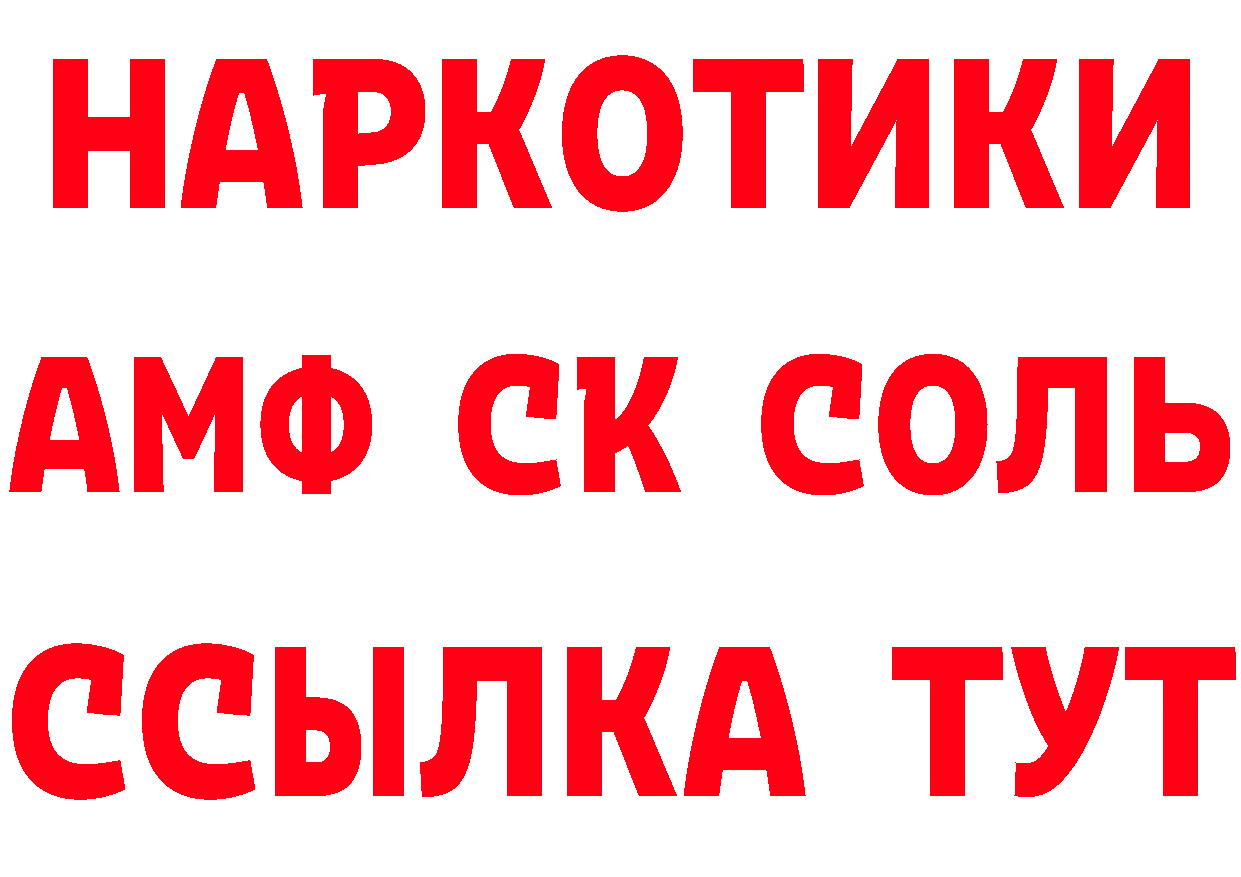 НАРКОТИКИ
АМФ СК СОЛЬ
ССЫЛКА ТУТ